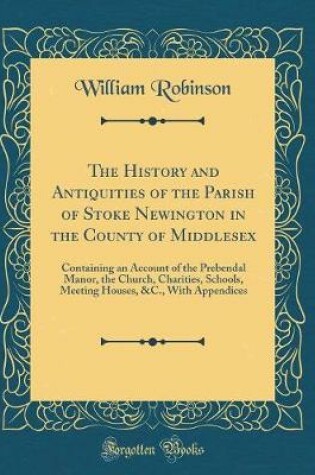 William Robinson

The History and Antiquities of the Parish of Stoke Newington in the County of Middlesex

Containing an Account of the Prebendal Manor, the Church, Charities, Schools, Meeting Houses, &C., With Appendices

Forgotten Books